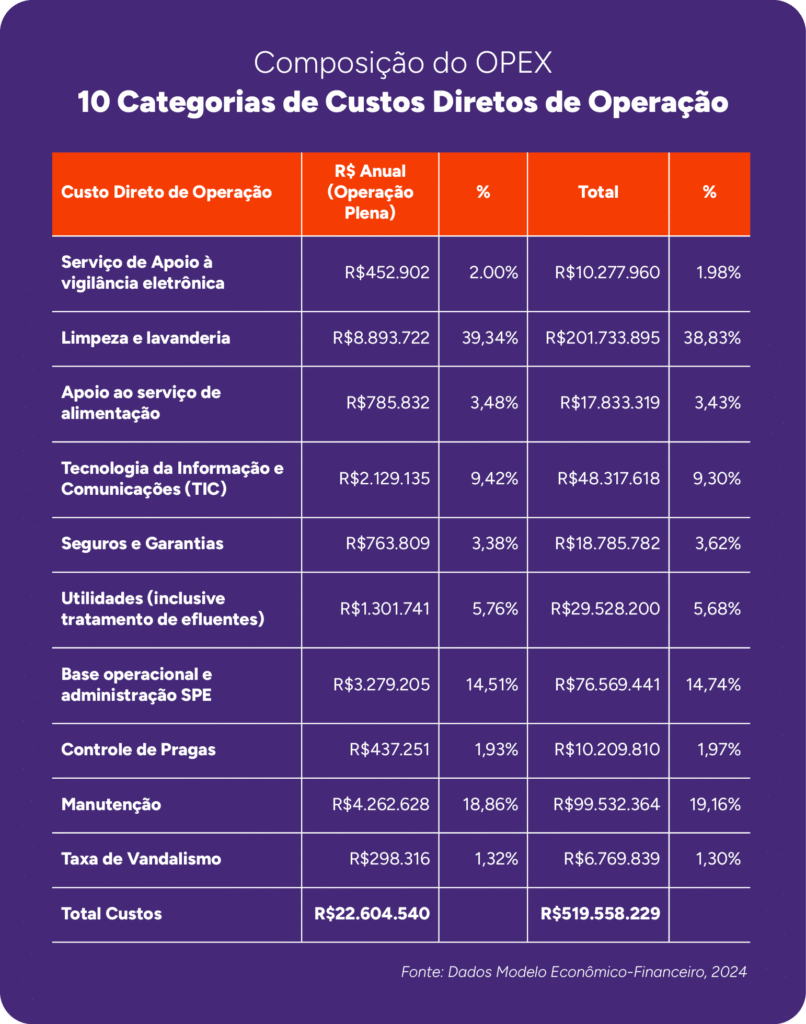 Composição do OPEX

10 Categorias de Custos Diretos de Operação

| Custo Direto de Operação | R$ Anual (Operação Plena) | % | Total | % |
|---|---|---|---|---|
| Serviço de Apoio à vigilância eletrônica | R$452.902 | 2.00% | R$10.277.960 | 1.98% |
| Limpeza e lavanderia | R$8.893.722 | 39,34% | R$201.733.895 | 38,83% |
| Apoio ao serviço de alimentação | R$785.832 | 3,48% | R$17.833.319 | 3,43% |
| Tecnologia da Informação e Comunicações (TIC) | R$2.129.135 | 9,42% | R$48.317.618 | 9,30% |
| Seguros e Garantias | R$763.809 | 3,38% | R$18.785.782 | 3,62% |
| Utilidades (inclusive tratamento de efluentes) | R$1.301.741 | 5,76% | R$29.528.200 | 5,68% |
| Base operacional e administração SPE | R$3.279.205 | 14,51% | R$76.569.441 | 14,74% |
| Controle de Pragas | R$437.251 | 1,93% | R$10.209.810 | 1,97% |
| Manutenção | R$4.262.628 | 18,86% | R$99.532.364 | 19,16% |
| Taxa de Vandalismo | R$298.316 | 1,32% | R$6.769.839 | 1,30% |
| Total Custos | R$22.604.540 | | R$519.558.229 | |

Fonte: Dados Modelo Econômico-Financeiro, 2024